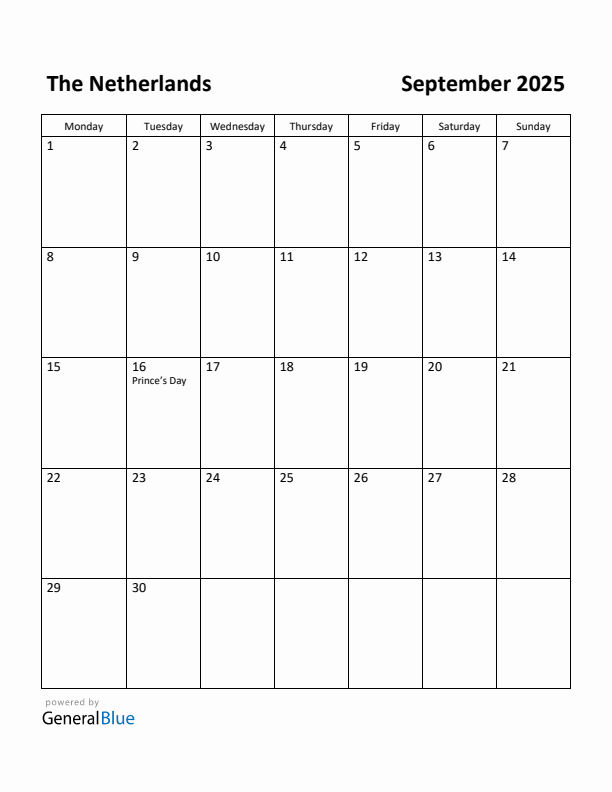 The Netherlands

September 2025

| Monday | Tuesday | Wednesday | Thursday | Friday | Saturday | Sunday |
|---|---|---|---|---|---|---|
| 1 | 2 | 3 | 4 | 5 | 6 | 7 |
| 8 | 9 | 10 | 11 | 12 | 13 | 14 |
| 15 | 16 Prince's Day | 17 | 18 | 19 | 20 | 21 |
| 22 | 23 | 24 | 25 | 26 | 27 | 28 |
| 29 | 30 | | | | | |

powered by
GeneralBlue